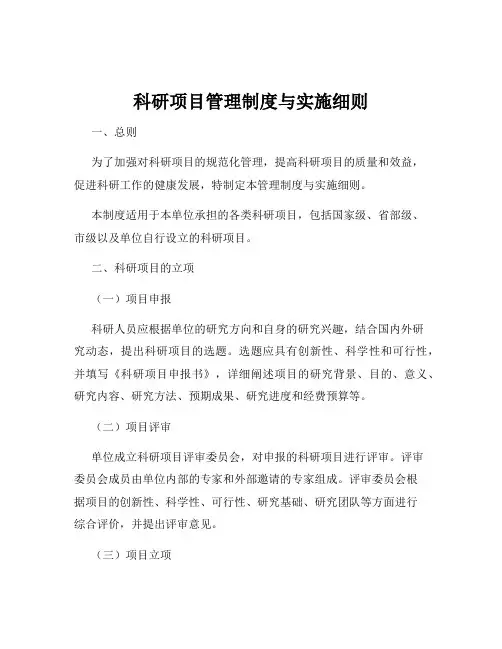 科研项目管理制度与实施细则

一、总则

为了加强对科研项目的规范化管理，提高科研项目的质量和效益，促进科研工作的健康发展，特制定本管理制度与实施细则。

本制度适用于本单位承担的各类科研项目，包括国家级、省部级、市级以及单位自行设立的科研项目。

二、科研项目的立项

（一）项目申报

科研人员应根据单位的研究方向和自身的研究兴趣，结合国内外研究动态，提出科研项目的选题。选题应具有创新性、科学性和可行性，并填写《科研项目申报书》，详细阐述项目的研究背景、目的、意义、研究内容、研究方法、预期成果、研究进度和经费预算等。

（二）项目评审

单位成立科研项目评审委员会，对申报的科研项目进行评审。评审委员会成员由单位内部的专家和外部邀请的专家组成。评审委员会根据项目的创新性、科学性、可行性、研究基础、研究团队等方面进行综合评价，并提出评审意见。

（三）项目立项